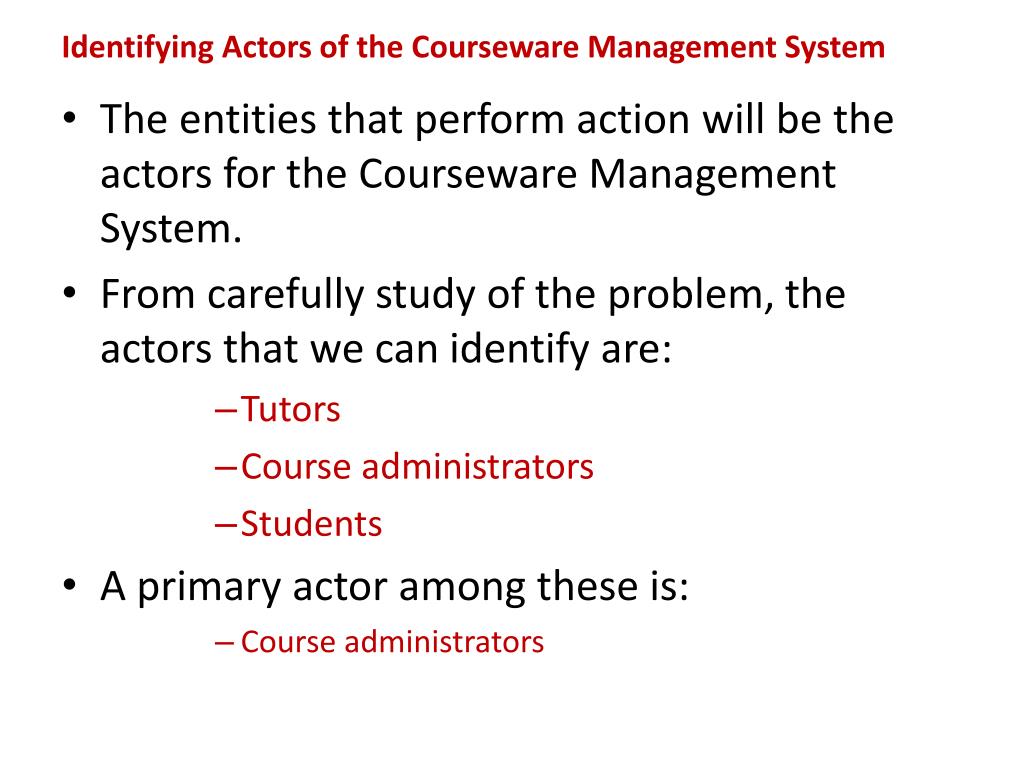 Identifying Actors of the Courseware Management System

• The entities that perform action will be the actors for the Courseware Management System.

• From carefully study of the problem, the actors that we can identify are:

– Tutors

– Course administrators

– Students

• A primary actor among these is:

– Course administrators